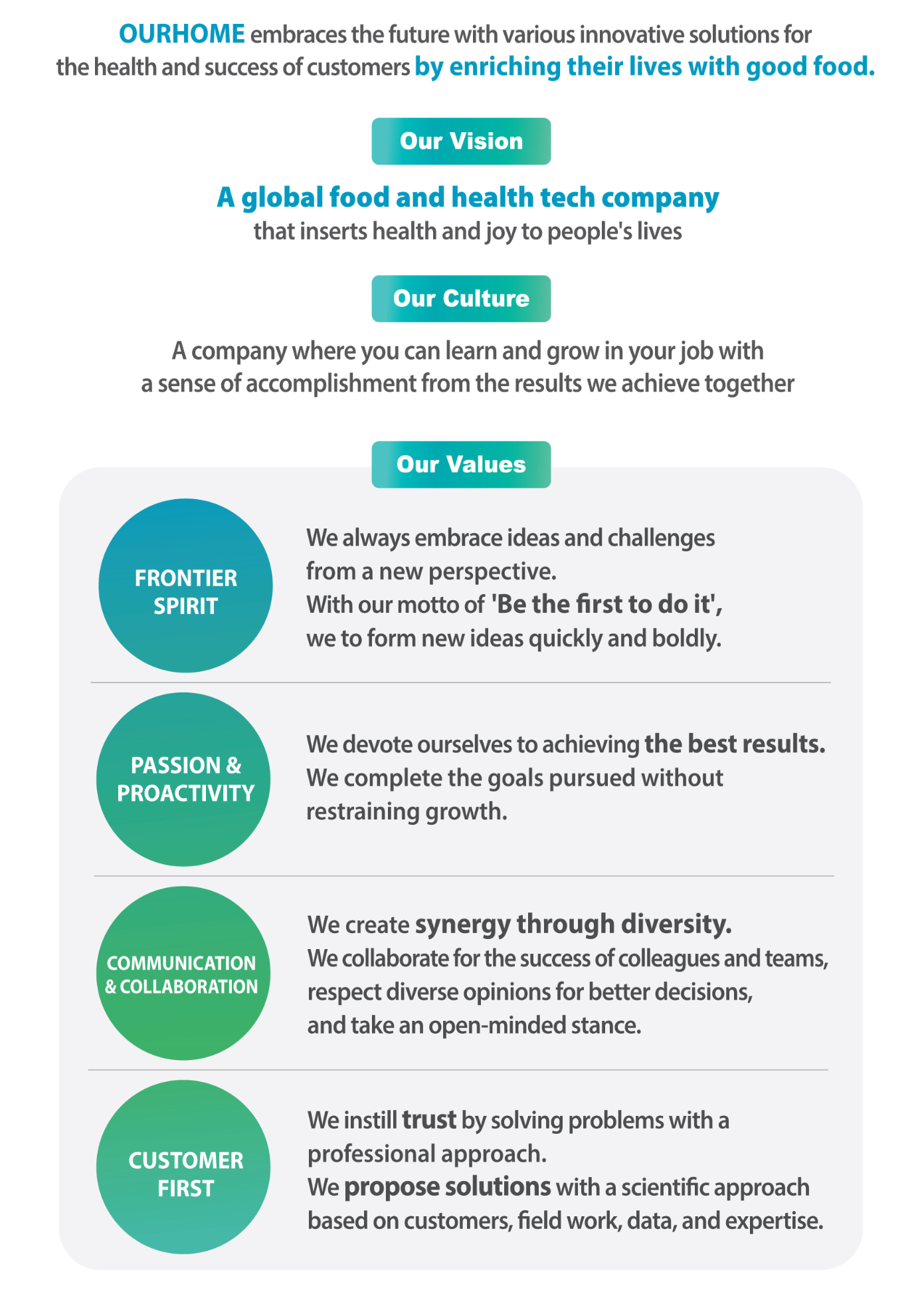 OURHOME embraces the future with various innovative solutions for the health and success of customers by enriching their lives with good food.

Our Vision

A global food and health tech company
that inserts health and joy to people's lives

Our Culture

A company where you can learn and grow in your job with a sense of accomplishment from the results we achieve together

Our Values

FRONTIER SPIRIT

We always embrace ideas and challenges from a new perspective.
With our motto of 'Be the first to do it', we to form new ideas quickly and boldly.

PASSION & PROACTIVITY

We devote ourselves to achieving the best results.
We complete the goals pursued without restraining growth.

COMMUNICATION & COLLABORATION

We create synergy through diversity.
We collaborate for the success of colleagues and teams, respect diverse opinions for better decisions, and take an open-minded stance.

CUSTOMER FIRST

We instill trust by solving problems with a professional approach.
We propose solutions with a scientific approach based on customers, field work, data, and expertise.